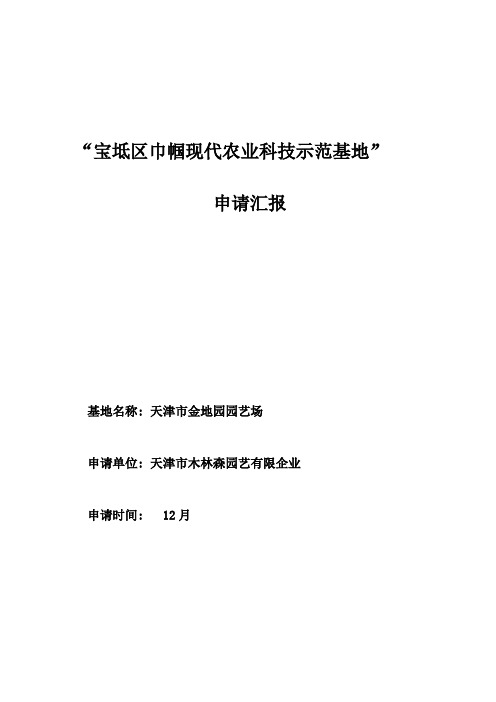 “宝坻区巾帼现代农业科技示范基地”

申请汇报

基地名称：天津市金地园园艺场

申请单位：天津市木林森园艺有限企业

申请时间：　12月